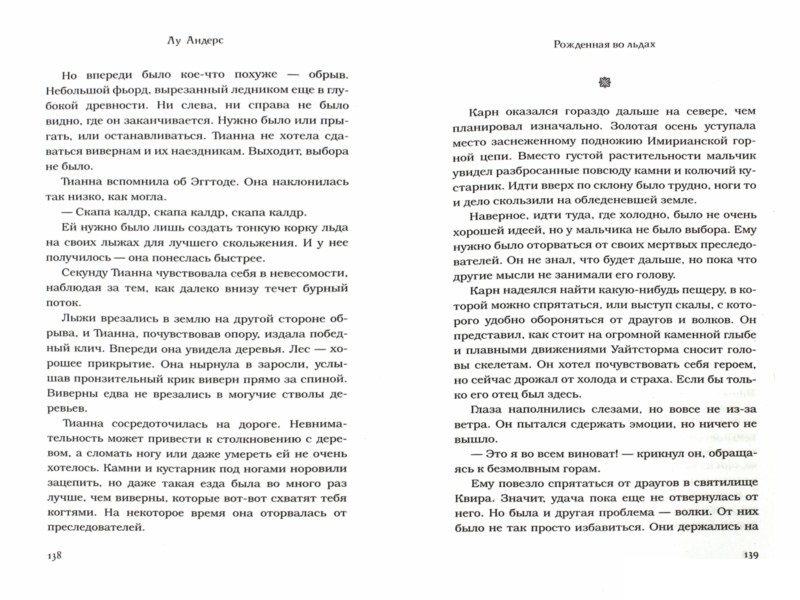 Лу Андерс

Но впереди было кое-что похуже — обрыв. Небольшой фьорд, вырезанный ледником еще в глубокой древности. Ни слева, ни справа не было видно, где он заканчивается. Нужно было или прыгать, или останавливаться. Тианна не хотела сдаваться вивернам и их наездникам. Выходит, выбора не было.

Тианна вспомнила об Эггтоде. Она наклонилась так низко, как могла.

— Скапа калдр, скапа калдр, скапа калдр.

Ей нужно было лишь создать тонкую корку льда на своих лыжах для лучшего скольжения. И у нее получилось — она понеслась быстрее.

Секунду Тианна чувствовала себя в невесомости, наблюдая за тем, как далеко внизу течет бурный поток.

Лыжи врезались в землю на другой стороне обрыва, и Тианна, почувствовав опору, издала победный клич. Впереди она увидела деревья. Лес — хорошее прикрытие. Она нырнула в заросли, услышав пронзительный крик виверн прямо за спиной. Виверны едва не врезались в могучие стволы деревьев.

Тианна сосредоточилась на дороге. Невнимательность может привести к столкновению с деревом, а сломать ногу или даже умереть ей не очень хотелось. Камни и кустарник под ногами норовили зацепить, но даже такая езда была во много раз лучше, чем виверны, которые вот-вот схватят тебя когтями. На некоторое время она оторвалась от преследователей.

138

Рожденная во льдах

Карн оказался гораздо дальше на севере, чем планировал изначально. Золотая осень уступала место заснеженному подножию Имирианской горной цепи. Вместо густой растительности мальчик увидел разбросанные повсюду камни и колючий кустарник. Идти вверх по склону было трудно, ноги то и дело скользили на обледеневшей земле.

Наверное, идти туда, где холодно, было не очень хорошей идеей, но у мальчика не было выбора. Ему нужно было оторваться от своих мертвых преследователей. Он не знал, что будет дальше, но пока что другие мысли не занимали его голову.

Карн надеялся найти какую-нибудь пещеру, в которой можно спрятаться, или выступ скалы, с которого удобно обороняться от драугов и волков. Он представил, как стоит на огромной каменной глыбе и плавными движениями Уайтсторма сносит головы скелетам. Он хотел почувствовать себя героем, но сейчас дрожал от холода и страха. Если бы только его отец был здесь.

Глаза наполнились слезами, но вовсе не из-за ветра. Он пытался сдержать эмоции, но ничего не вышло.

— Это я во всем виноват! — крикнул он, обращаясь к безмолвным горам.

Ему повезло спрятаться от драугов в святилище Квира. Значит, удача пока еще не отвернулась от него. Но была и другая проблема — волки. От них было не так просто избавиться. Они держались на

139